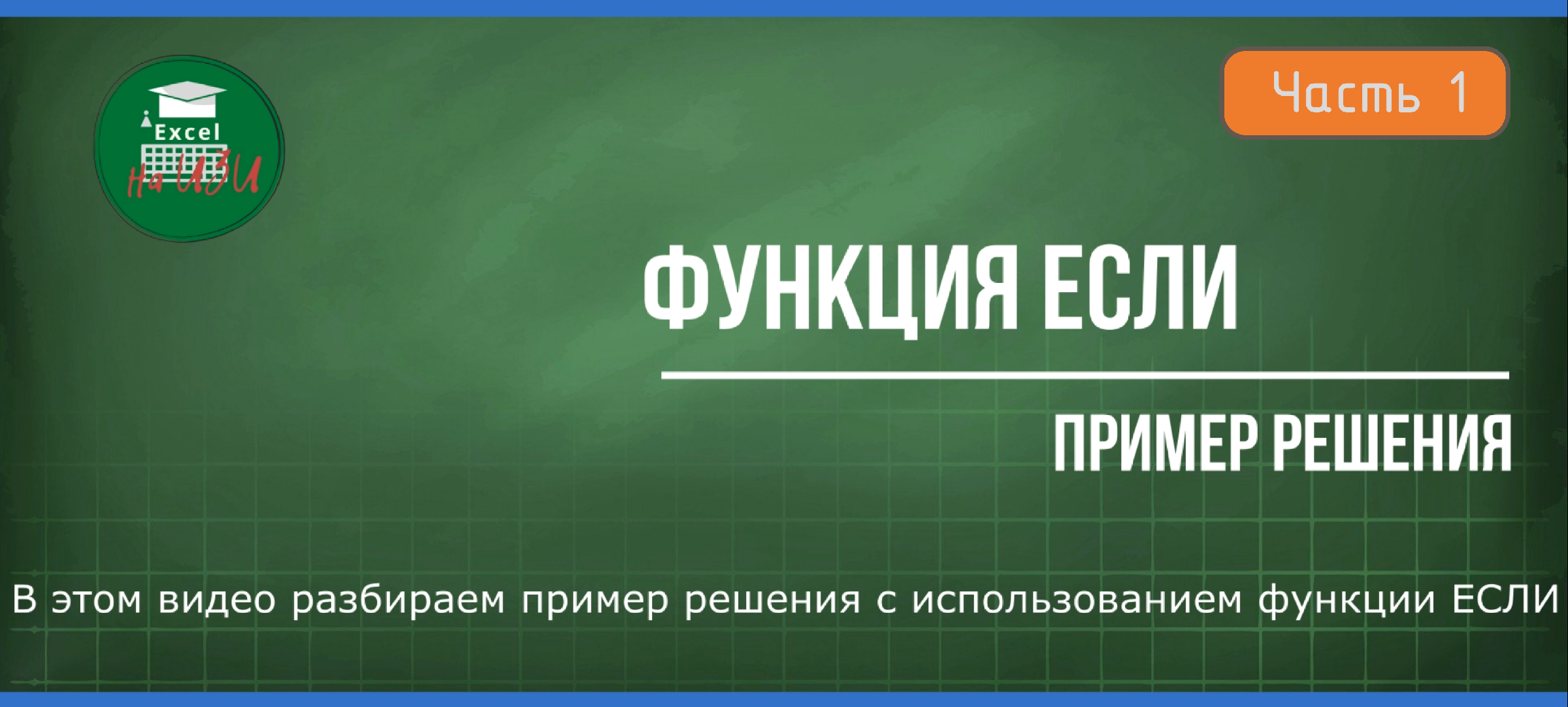 Excel
на ИЗИ

Часть 1

ФУНКЦИЯ ЕСЛИ

ПРИМЕР РЕШЕНИЯ

В этом видео разбираем пример решения с использованием функции ЕСЛИ